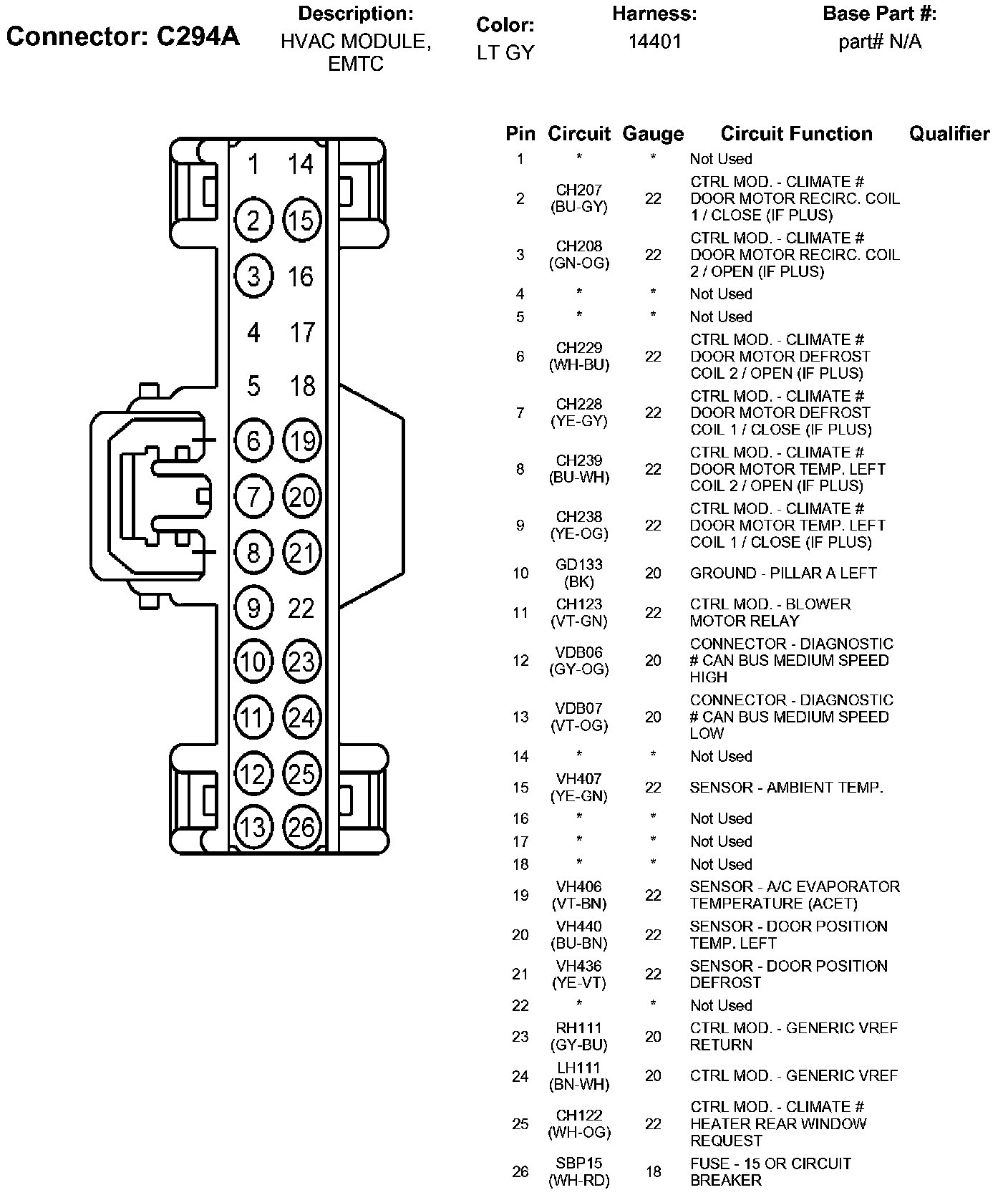 Connector: C294A

Description: HVAC MODULE, EMTC

Color: LT GY

Harness: 14401

Base Part #: part# N/A

1 14
2 15
3 16
4 17
5 18
6 19
7 20
8 21
9 22
10 23
11 24
12 25
13 26

| Pin | Circuit | Gauge | Circuit Function | Qualifier |
|---|---|---|---|---|
| 1 | * | * | Not Used | |
| 2 | CH207 (BU-GY) | 22 | CTRL MOD. - CLIMATE # DOOR MOTOR RECIRC. COIL 1 / CLOSE (IF PLUS) | |
| 3 | CH208 (GN-OG) | 22 | CTRL MOD. - CLIMATE # DOOR MOTOR RECIRC. COIL 2 / OPEN (IF PLUS) | |
| 4 | * | * | Not Used | |
| 5 | * | * | Not Used | |
| 6 | CH229 (WH-BU) | 22 | CTRL MOD. - CLIMATE # DOOR MOTOR DEFROST COIL 2 / OPEN (IF PLUS) | |
| 7 | CH228 (YE-GY) | 22 | CTRL MOD. - CLIMATE # DOOR MOTOR DEFROST COIL 1 / CLOSE (IF PLUS) | |
| 8 | CH239 (BU-WH) | 22 | CTRL MOD. - CLIMATE # DOOR MOTOR TEMP. LEFT COIL 2 / OPEN (IF PLUS) | |
| 9 | CH238 (YE-OG) | 22 | CTRL MOD. - CLIMATE # DOOR MOTOR TEMP. LEFT COIL 1 / CLOSE (IF PLUS) | |
| 10 | GD133 (BK) | 20 | GROUND - PILLAR A LEFT | |
| 11 | CH123 (VT-GN) | 22 | CTRL MOD. - BLOWER MOTOR RELAY | |
| 12 | VDB06 (GY-OG) | 20 | CONNECTOR - DIAGNOSTIC # CAN BUS MEDIUM SPEED HIGH | |
| 13 | VDB07 (VT-OG) | 20 | CONNECTOR - DIAGNOSTIC # CAN BUS MEDIUM SPEED LOW | |
| 14 | * | * | Not Used | |
| 15 | VH407 (YE-GN) | 22 | SENSOR - AMBIENT TEMP. | |
| 16 | * | * | Not Used | |
| 17 | * | * | Not Used | |
| 18 | * | * | Not Used | |
| 19 | VH406 (VT-BN) | 22 | SENSOR - A/C EVAPORATOR TEMPERATURE (ACET) | |
| 20 | VH440 (BU-BN) | 22 | SENSOR - DOOR POSITION TEMP. LEFT | |
| 21 | VH436 (YE-VT) | 22 | SENSOR - DOOR POSITION DEFROST | |
| 22 | * | * | Not Used | |
| 23 | RH111 (GY-BU) | 20 | CTRL MOD. - GENERIC VREF RETURN | |
| 24 | LH111 (BN-WH) | 20 | CTRL MOD. - GENERIC VREF | |
| 25 | CH122 (WH-OG) | 22 | CTRL MOD. - CLIMATE # HEATER REAR WINDOW REQUEST | |
| 26 | SBP15 (WH-RD) | 18 | FUSE - 15 OR CIRCUIT BREAKER | |